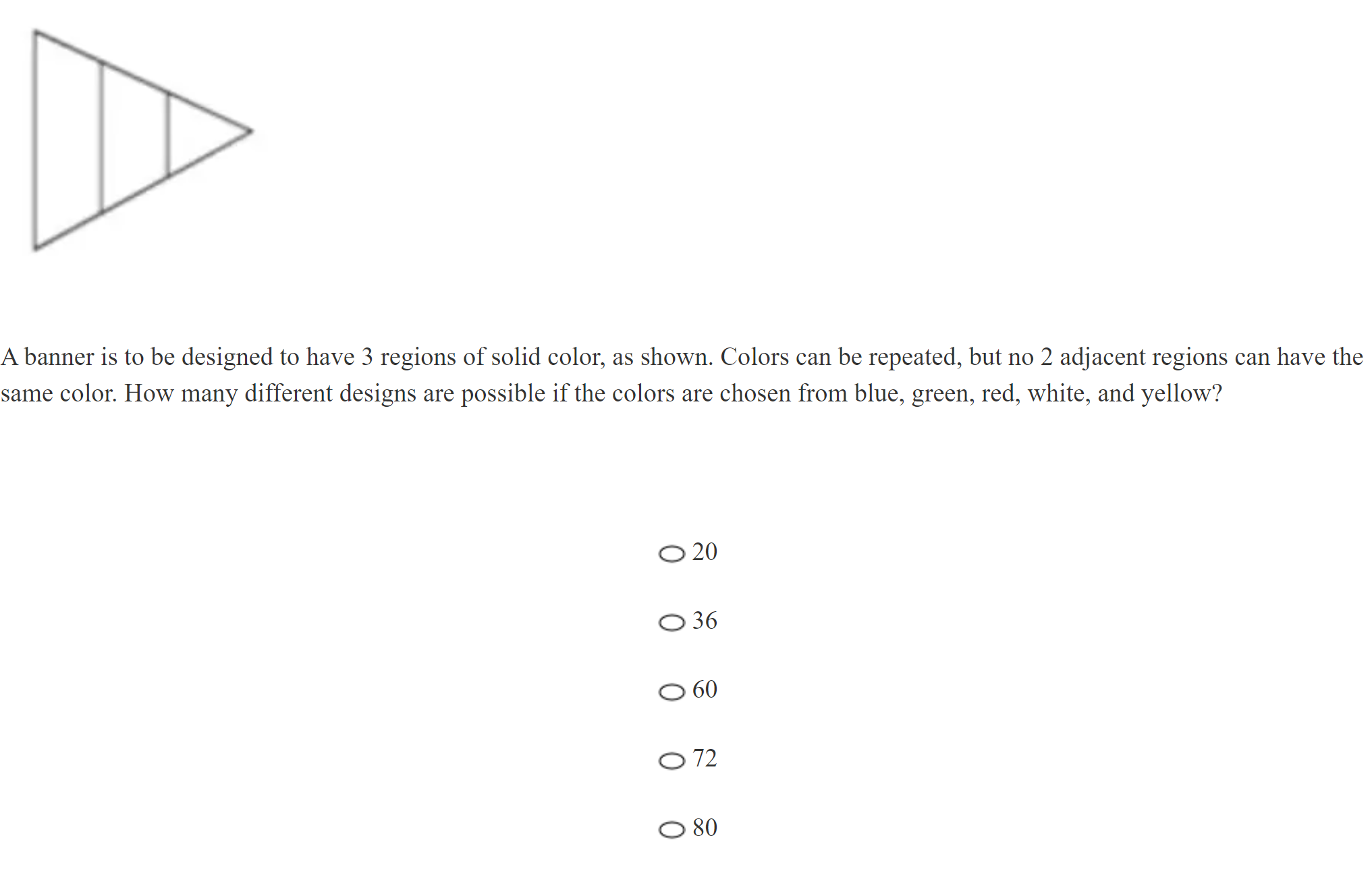 A banner is to be designed to have 3 regions of solid color, as shown. Colors can be repeated, but no 2 adjacent regions can have the same color. How many different designs are possible if the colors are chosen from blue, green, red, white, and yellow?

20

36

60

72

80